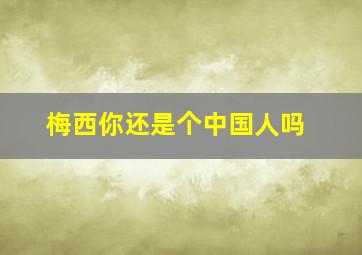 梅西你还是个中国人吗